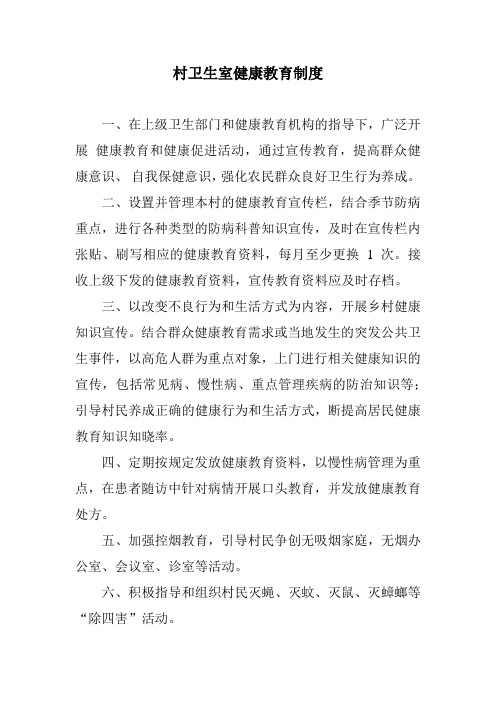 村卫生室健康教育制度

一、在上级卫生部门和健康教育机构的指导下，广泛开展 健康教育和健康促进活动，通过宣传教育，提高群众健康意识、 自我保健意识，强化农民群众良好卫生行为养成。

二、设置并管理本村的健康教育宣传栏，结合季节防病重点，进行各种类型的防病科普知识宣传，及时在宣传栏内张贴、刷写相应的健康教育资料，每月至少更换 1 次。接收上级下发的健康教育资料，宣传教育资料应及时存档。

三、以改变不良行为和生活方式为内容，开展乡村健康知识宣传。结合群众健康教育需求或当地发生的突发公共卫生事件，以高危人群为重点对象，上门进行相关健康知识的宣传，包括常见病、慢性病、重点管理疾病的防治知识等；引导村民养成正确的健康行为和生活方式，断提高居民健康教育知识知晓率。

四、定期按规定发放健康教育资料，以慢性病管理为重点，在患者随访中针对病情开展口头教育，并发放健康教育处方。

五、加强控烟教育，引导村民争创无吸烟家庭，无烟办公室、会议室、诊室等活动。

六、积极指导和组织村民灭蝇、灭蚊、灭鼠、灭蟑螂等“除四害”活动。